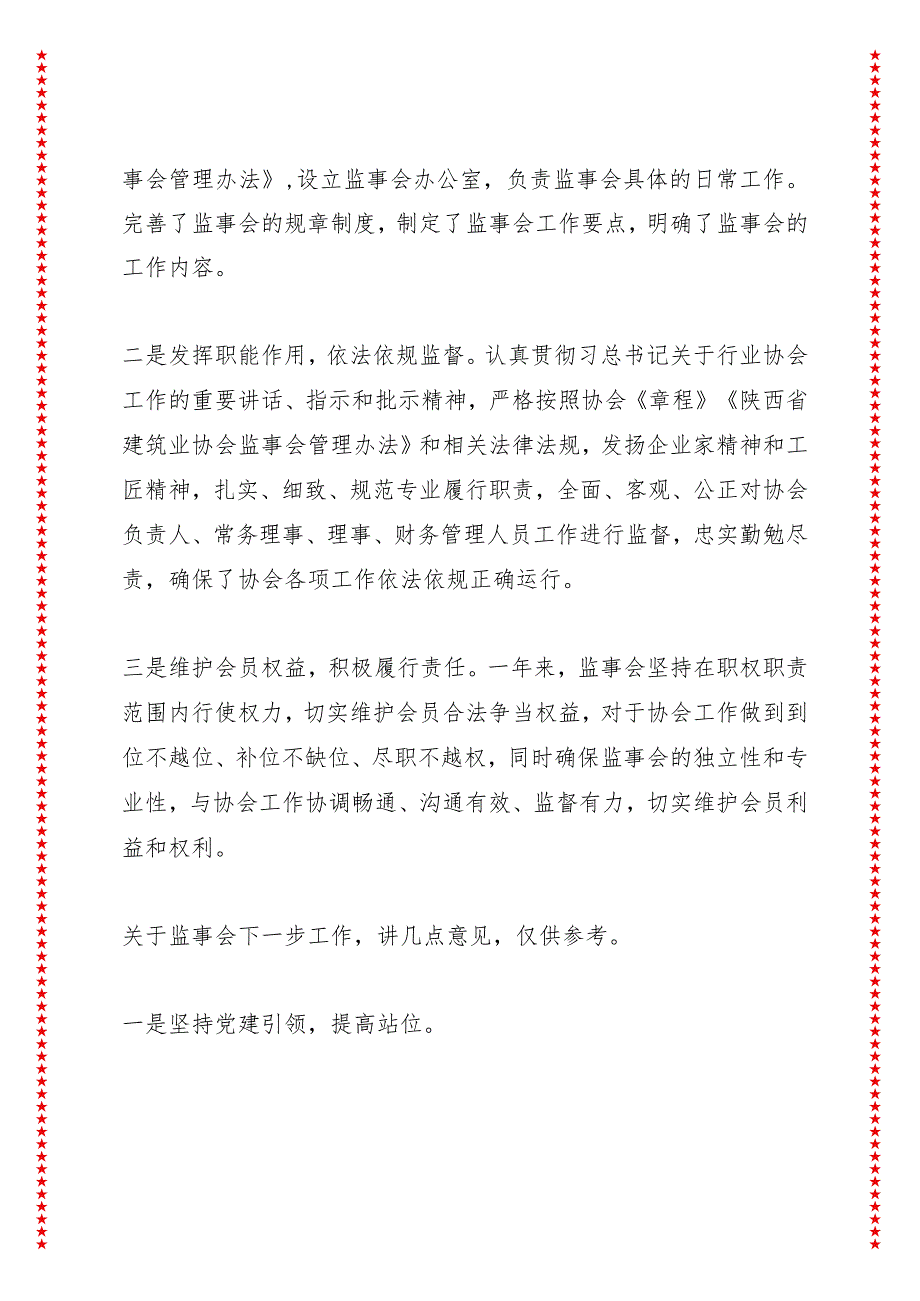 事会管理办法》,设立监事会办公室，负责监事会具体的日常工作。完善了监事会的规章制度，制定了监事会工作要点，明确了监事会的工作内容。

二是发挥职能作用，依法依规监督。认真贯彻习总书记关于行业协会工作的重要讲话、指示和批示精神，严格按照协会《章程》《陕西省建筑业协会监事会管理办法》和相关法律法规，发扬企业家精神和工匠精神，扎实、细致、规范专业履行职责，全面、客观、公正对协会负责人、常务理事、理事、财务管理人员工作进行监督，忠实勤勉尽责，确保了协会各项工作依法依规正确运行。

三是维护会员权益，积极履行责任。一年来，监事会坚持在职权职责范围内行使权力，切实维护会员合法争当权益，对于协会工作做到到位不越位、补位不缺位、尽职不越权，同时确保监事会的独立性和专业性，与协会工作协调畅通、沟通有效、监督有力，切实维护会员利益和权利。

关于监事会下一步工作，讲几点意见，仅供参考。

一是坚持党建引领，提高站位。